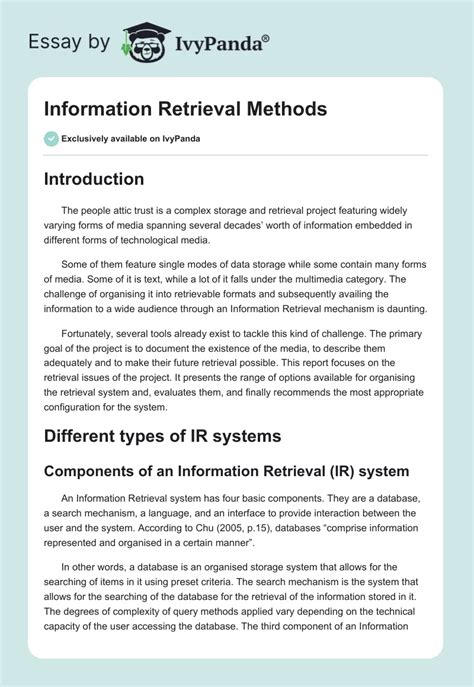 Essay by IvyPanda®

Information Retrieval Methods

Exclusively available on IvyPanda

Introduction

The people attic trust is a complex storage and retrieval project featuring widely varying forms of media spanning several decades' worth of information embedded in different forms of technological media.

Some of them feature single modes of data storage while some contain many forms of media. Some of it is text, while a lot of it falls under the multimedia category. The challenge of organising it into retrievable formats and subsequently availing the information to a wide audience through an Information Retrieval mechanism is daunting.

Fortunately, several tools already exist to tackle this kind of challenge. The primary goal of the project is to document the existence of the media, to describe them adequately and to make their future retrieval possible. This report focuses on the retrieval issues of the project. It presents the range of options available for organising the retrieval system and, evaluates them, and finally recommends the most appropriate configuration for the system.

Different types of IR systems

Components of an Information Retrieval (IR) system

An Information Retrieval system has four basic components. They are a database, a search mechanism, a language, and an interface to provide interaction between the user and the system. According to Chu (2005, p.15), databases "comprise information represented and organised in a certain manner".

In other words, a database is an organised storage system that allows for the searching of items in it using preset criteria. The search mechanism is the system that allows for the searching of the database for the retrieval of the information stored in it. The degrees of complexity of query methods applied vary depending on the technical capacity of the user accessing the database. The third component of an Information